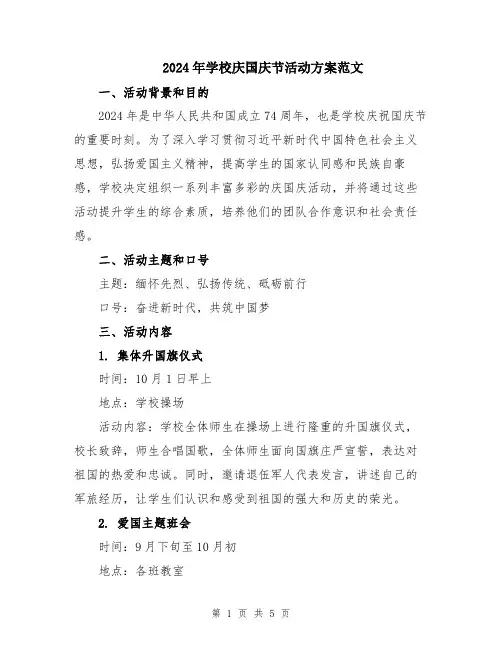 2024年学校庆国庆节活动方案范文

一、活动背景和目的

2024年是中华人民共和国成立74周年，也是学校庆祝国庆节的重要时刻。为了深入学习贯彻习近平新时代中国特色社会主义思想，弘扬爱国主义精神，提高学生的国家认同感和民族自豪感，学校决定组织一系列丰富多彩的庆国庆活动，并将通过这些活动提升学生的综合素质，培养他们的团队合作意识和社会责任感。

二、活动主题和口号

主题：缅怀先烈、弘扬传统、砥砺前行

口号：奋进新时代，共筑中国梦

三、活动内容

1. 集体升国旗仪式

时间：10月1日早上

地点：学校操场

活动内容：学校全体师生在操场上进行隆重的升国旗仪式，校长致辞，师生合唱国歌，全体师生面向国旗庄严宣誓，表达对祖国的热爱和忠诚。同时，邀请退伍军人代表发言，讲述自己的军旅经历，让学生们认识和感受到祖国的强大和历史的荣光。

2. 爱国主题班会

时间：9月下旬至10月初

地点：各班教室

第 1 页 共 5 页